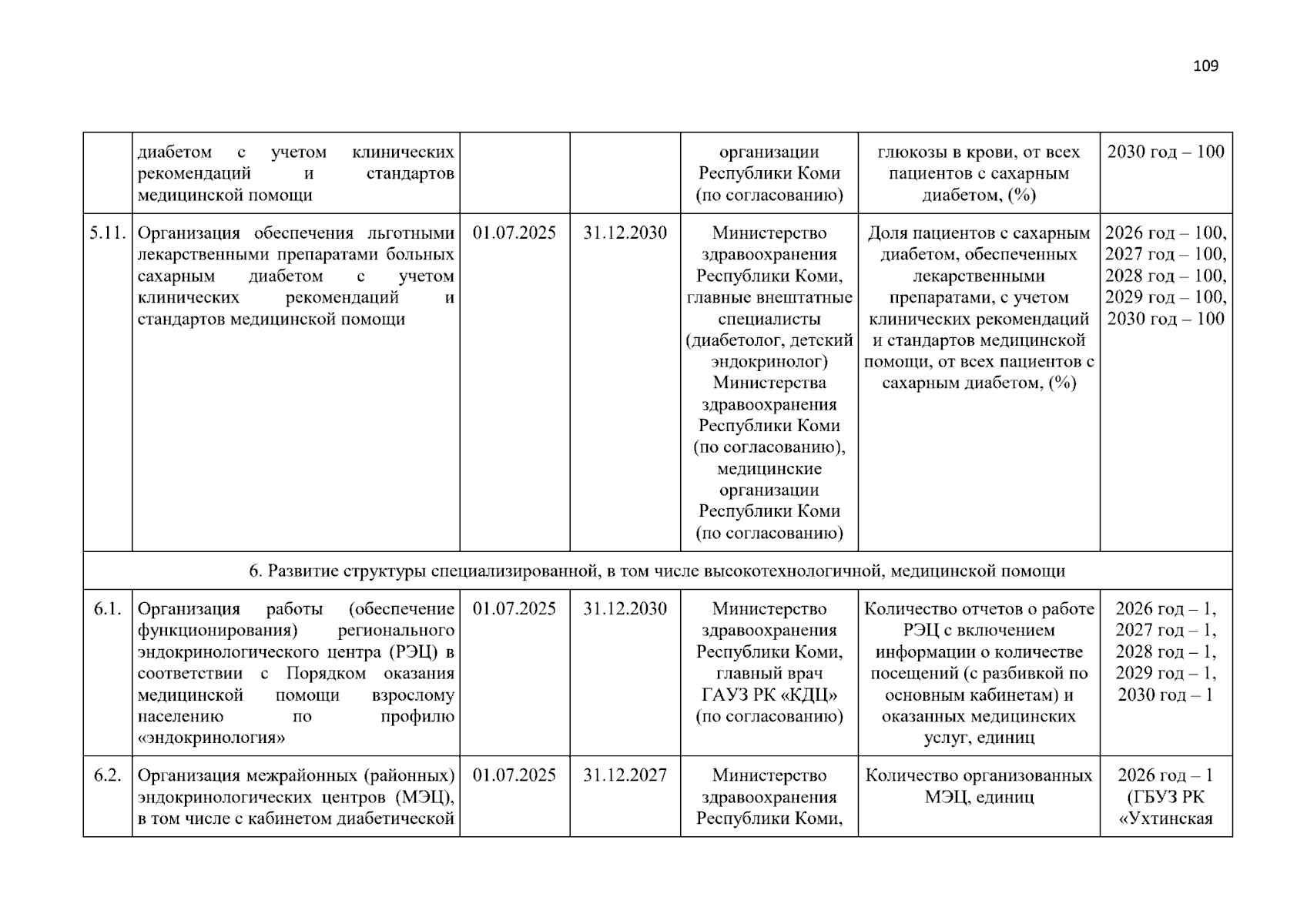 109

|  | диабетом с учетом клинических рекомендаций и стандартов медицинской помощи |  |  | организации Республики Коми (по согласованию) | глюкозы в крови, от всех пациентов с сахарным диабетом, (%) | 2030 год – 100 |
|---|---|---|---|---|---|---|
| 5.11. | Организация обеспечения льготными лекарственными препаратами больных сахарным диабетом с учетом клинических рекомендаций и стандартов медицинской помощи | 01.07.2025 | 31.12.2030 | Министерство здравоохранения Республики Коми, главные внештатные специалисты (диабетолог, детский эндокринолог) Министерства здравоохранения Республики Коми (по согласованию), медицинские организации Республики Коми (по согласованию) | Доля пациентов с сахарным диабетом, обеспеченных лекарственными препаратами, с учетом клинических рекомендаций и стандартов медицинской помощи, от всех пациентов с сахарным диабетом, (%) | 2026 год – 100, 2027 год – 100, 2028 год – 100, 2029 год – 100, 2030 год – 100 |
| 6. Развитие структуры специализированной, в том числе высокотехнологичной, медицинской помощи |  |  |  |  |  |  |
| 6.1. | Организация работы (обеспечение функционирования) регионального эндокринологического центра (РЭЦ) в соответствии с Порядком оказания медицинской помощи взрослому населению по профилю «эндокринология» | 01.07.2025 | 31.12.2030 | Министерство здравоохранения Республики Коми, главный врач ГАУЗ РК «КДЦ» (по согласованию) | Количество отчетов о работе РЭЦ с включением информации о количестве посещений (с разбивкой по основным кабинетам) и оказанных медицинских услуг, единиц | 2026 год – 1, 2027 год – 1, 2028 год – 1, 2029 год – 1, 2030 год – 1 |
| 6.2. | Организация межрайонных (районных) эндокринологических центров (МЭЦ), в том числе с кабинетом диабетической | 01.07.2025 | 31.12.2027 | Министерство здравоохранения Республики Коми, | Количество организованных МЭЦ, единиц | 2026 год – 1 (ГБУЗ РК «Ухтинская |